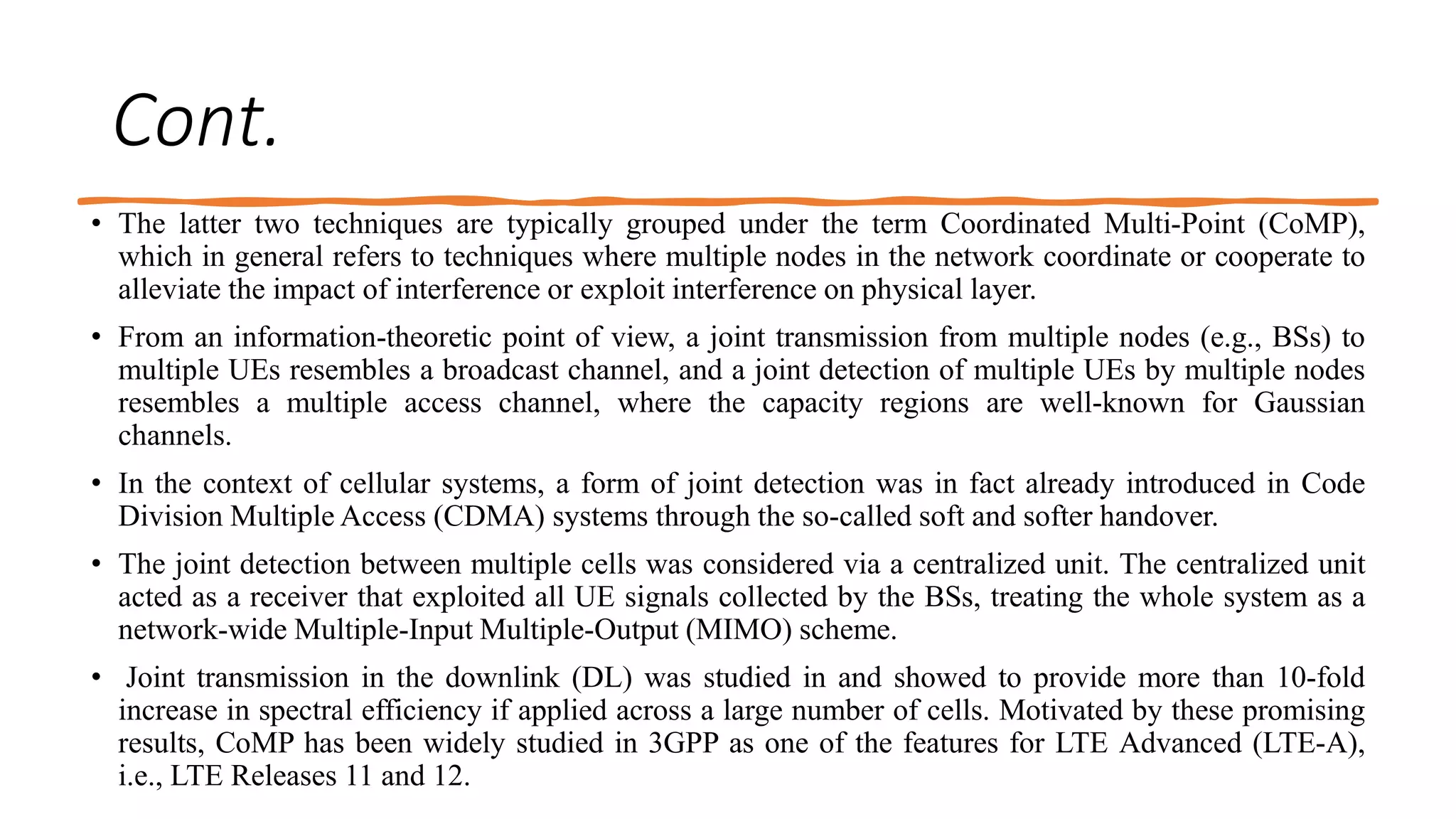 Cont.

• The latter two techniques are typically grouped under the term Coordinated Multi-Point (CoMP), which in general refers to techniques where multiple nodes in the network coordinate or cooperate to alleviate the impact of interference or exploit interference on physical layer.

• From an information-theoretic point of view, a joint transmission from multiple nodes (e.g., BSs) to multiple UEs resembles a broadcast channel, and a joint detection of multiple UEs by multiple nodes resembles a multiple access channel, where the capacity regions are well-known for Gaussian channels.

• In the context of cellular systems, a form of joint detection was in fact already introduced in Code Division Multiple Access (CDMA) systems through the so-called soft and softer handover.

• The joint detection between multiple cells was considered via a centralized unit. The centralized unit acted as a receiver that exploited all UE signals collected by the BSs, treating the whole system as a network-wide Multiple-Input Multiple-Output (MIMO) scheme.

• Joint transmission in the downlink (DL) was studied in and showed to provide more than 10-fold increase in spectral efficiency if applied across a large number of cells. Motivated by these promising results, CoMP has been widely studied in 3GPP as one of the features for LTE Advanced (LTE-A), i.e., LTE Releases 11 and 12.